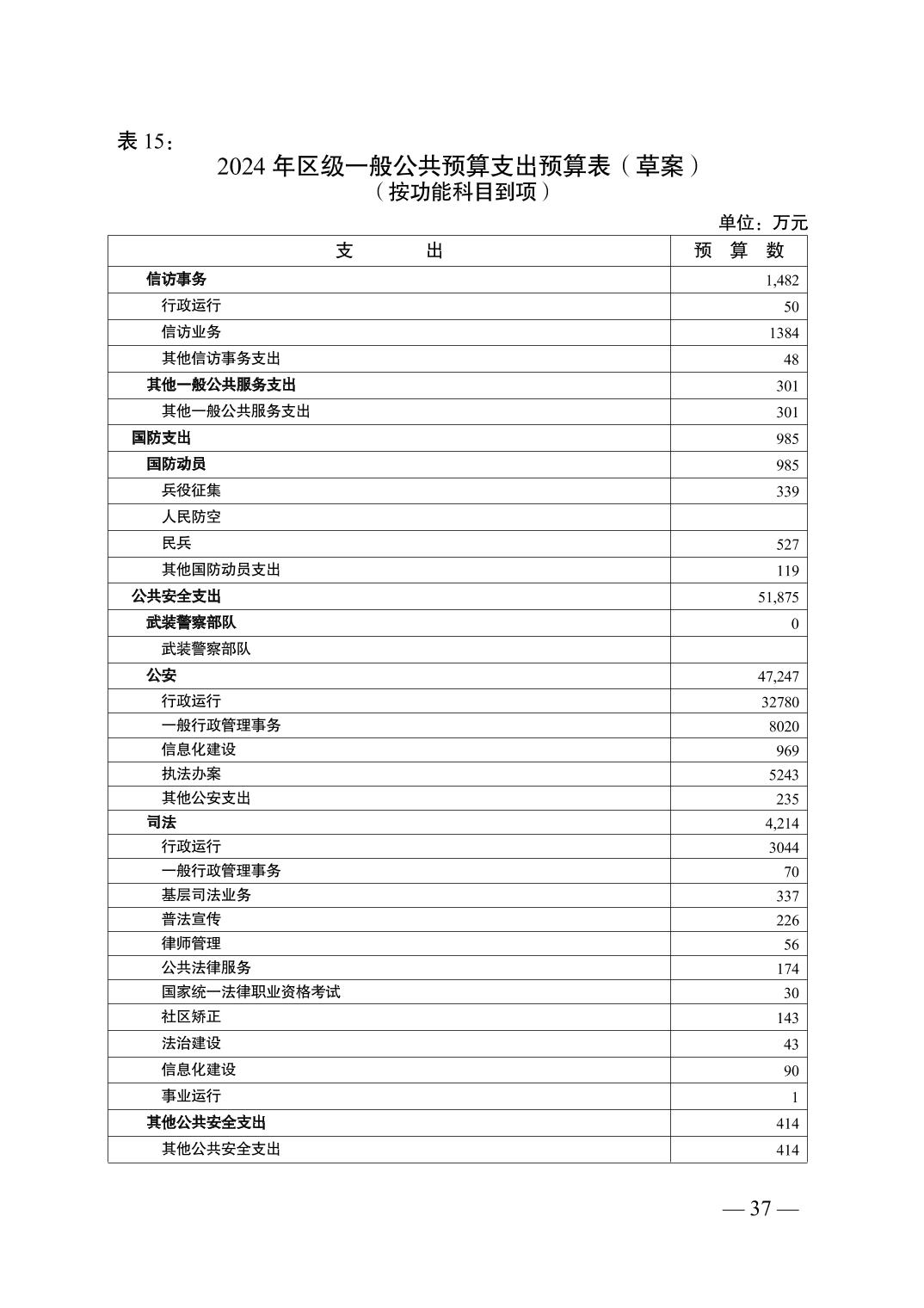 表 15：

2024 年区级一般公共预算支出预算表（草案）
（按功能科目到项）

单位：万元

| 支　出 | 预 算 数 |
|---|---|
| 信访事务 | 1,482 |
| 行政运行 | 50 |
| 信访业务 | 1384 |
| 其他信访事务支出 | 48 |
| 其他一般公共服务支出 | 301 |
| 其他一般公共服务支出 | 301 |
| 国防支出 | 985 |
| 国防动员 | 985 |
| 兵役征集 | 339 |
| 人民防空 | |
| 民兵 | 527 |
| 其他国防动员支出 | 119 |
| 公共安全支出 | 51,875 |
| 武装警察部队 | 0 |
| 武装警察部队 | |
| 公安 | 47,247 |
| 行政运行 | 32780 |
| 一般行政管理事务 | 8020 |
| 信息化建设 | 969 |
| 执法办案 | 5243 |
| 其他公安支出 | 235 |
| 司法 | 4,214 |
| 行政运行 | 3044 |
| 一般行政管理事务 | 70 |
| 基层司法业务 | 337 |
| 普法宣传 | 226 |
| 律师管理 | 56 |
| 公共法律服务 | 174 |
| 国家统一法律职业资格考试 | 30 |
| 社区矫正 | 143 |
| 法治建设 | 43 |
| 信息化建设 | 90 |
| 事业运行 | 1 |
| 其他公共安全支出 | 414 |
| 其他公共安全支出 | 414 |

— 37 —